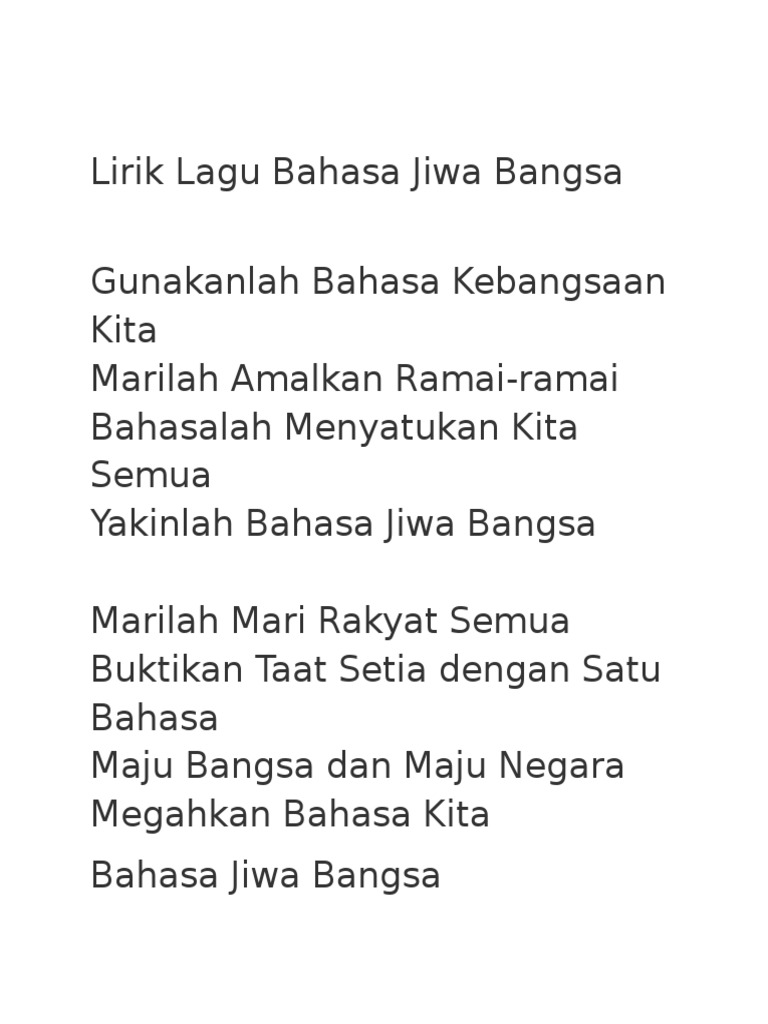 Lirik Lagu Bahasa Jiwa Bangsa

Gunakanlah Bahasa Kebangsaan Kita
Marilah Amalkan Ramai-ramai
Bahasalah Menyatukan Kita Semua
Yakinlah Bahasa Jiwa Bangsa

Marilah Mari Rakyat Semua
Buktikan Taat Setia dengan Satu Bahasa
Maju Bangsa dan Maju Negara
Megahkan Bahasa Kita

Bahasa Jiwa Bangsa